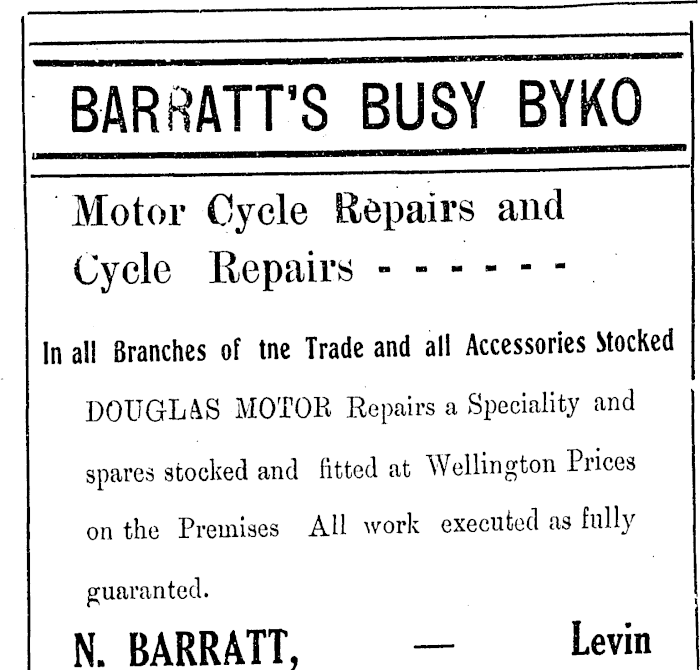 BARRATT'S BUSY BYKO

Motor Cycle Repairs and Cycle Repairs - - - - - -

In all Branches of tne Trade and all Accessories Stocked

DOUGLAS MOTOR Repairs a Speciality and spares stocked and fitted at Wellington Prices on the Premises All work executed as fully guaranted.

N. BARRATT, — Levin